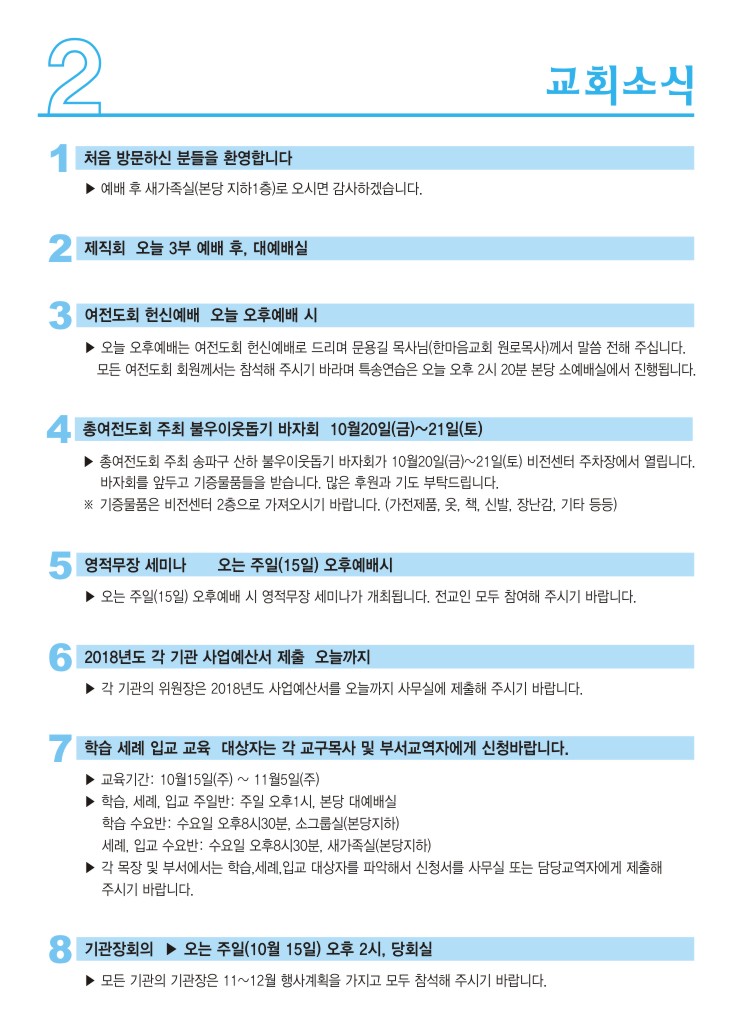 2

교회소식

1 처음 방문하신 분들을 환영합니다

▶ 예배 후 새가족실(본당 지하1층)로 오시면 감사하겠습니다.

2 제직회 오늘 3부 예배 후, 대예배실

3 여전도회 헌신예배 오늘 오후예배 시

▶ 오늘 오후예배는 여전도회 헌신예배로 드리며 문용길 목사님(한마음교회 원로목사)께서 말씀 전해 주십니다. 모든 여전도회 회원께서는 참석해 주시기 바라며 특송연습은 오늘 오후 2시 20분 본당 소예배실에서 진행됩니다.

4 총여전도회 주최 불우이웃돕기 바자회 10월20일(금)~21일(토)

▶ 총여전도회 주최 송파구 산하 불우이웃돕기 바자회가 10월20일(금)~21일(토) 비전센터 주차장에서 열립니다. 바자회를 앞두고 기증물품들을 받습니다. 많은 후원과 기도 부탁드립니다.
※ 기증물품은 비전센터 2층으로 가져오시기 바랍니다. (가전제품, 옷, 책, 신발, 장난감, 기타 등등)

5 영적무장 세미나 오는 주일(15일) 오후예배시

▶ 오는 주일(15일) 오후예배 시 영적무장 세미나가 개최됩니다. 전교인 모두 참여해 주시기 바랍니다.

6 2018년도 각 기관 사업예산서 제출 오늘까지

▶ 각 기관의 위원장은 2018년도 사업예산서를 오늘까지 사무실에 제출해 주시기 바랍니다.

7 학습 세례 입교 교육 대상자는 각 교구목사 및 부서교역자에게 신청바랍니다.

▶ 교육기간: 10월15일(주) ~ 11월5일(주)
▶ 학습, 세례, 입교 주일반: 주일 오후1시, 본당 대예배실
학습 수요반: 수요일 오후8시30분, 소그룹실(본당지하)
세례, 입교 수요반: 수요일 오후8시30분, 새가족실(본당지하)
▶ 각 목장 및 부서에서는 학습,세례,입교 대상자를 파악해서 신청서를 사무실 또는 담당교역자에게 제출해 주시기 바랍니다.

8 기관장회의 ▶ 오는 주일(10월 15일) 오후 2시, 당회실

▶ 모든 기관의 기관장은 11~12월 행사계획을 가지고 모두 참석해 주시기 바랍니다.